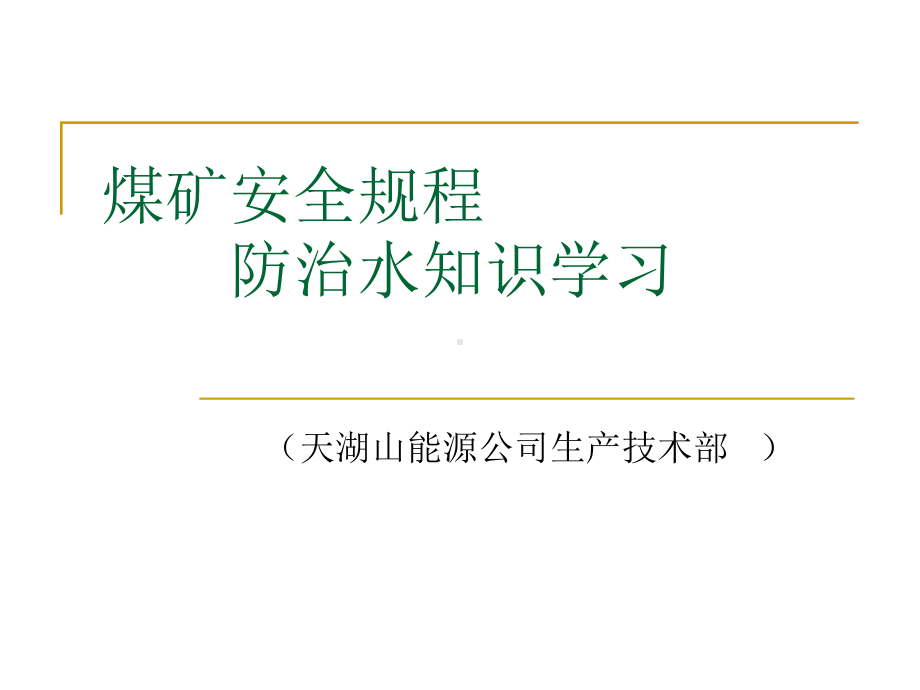 煤矿安全规程
防治水知识学习

（天湖山能源公司生产技术部 ）